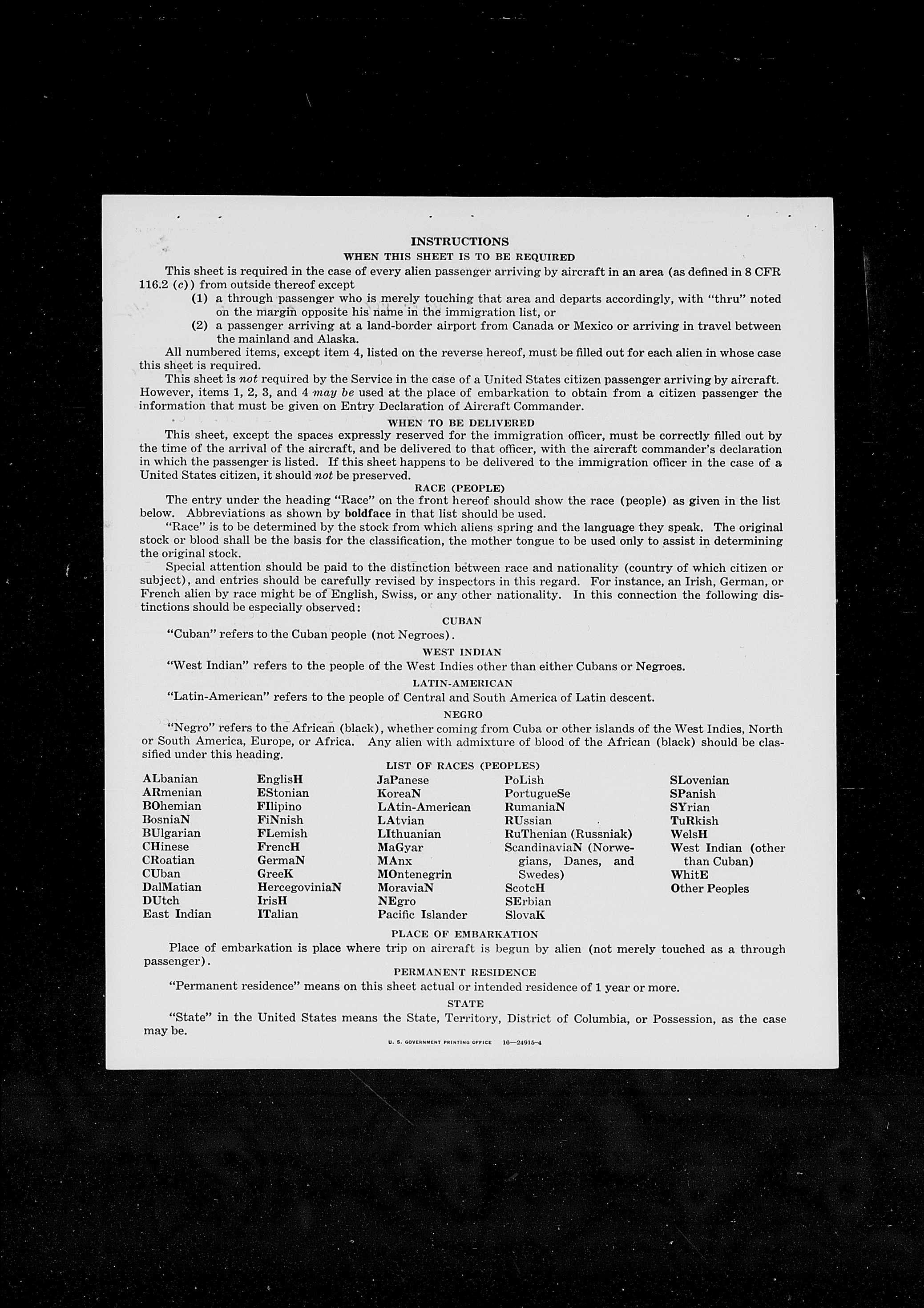 INSTRUCTIONS

WHEN THIS SHEET IS TO BE REQUIRED

This sheet is required in the case of every alien passenger arriving by aircraft in an area (as defined in 8 CFR 116.2 (c)) from outside thereof except

(1) a through passenger who is merely touching that area and departs accordingly, with "thru" noted on the margin opposite his name in the immigration list, or

(2) a passenger arriving at a land-border airport from Canada or Mexico or arriving in travel between the mainland and Alaska.

All numbered items, except item 4, listed on the reverse hereof, must be filled out for each alien in whose case this sheet is required.

This sheet is not required by the Service in the case of a United States citizen passenger arriving by aircraft. However, items 1, 2, 3, and 4 may be used at the place of embarkation to obtain from a citizen passenger the information that must be given on Entry Declaration of Aircraft Commander.

WHEN TO BE DELIVERED

This sheet, except the spaces expressly reserved for the immigration officer, must be correctly filled out by the time of the arrival of the aircraft, and be delivered to that officer, with the aircraft commander's declaration in which the passenger is listed. If this sheet happens to be delivered to the immigration officer in the case of a United States citizen, it should not be preserved.

RACE (PEOPLE)

The entry under the heading "Race" on the front hereof should show the race (people) as given in the list below. Abbreviations as shown by boldface in that list should be used.

"Race" is to be determined by the stock from which aliens spring and the language they speak. The original stock or blood shall be the basis for the classification, the mother tongue to be used only to assist in determining the original stock.

Special attention should be paid to the distinction between race and nationality (country of which citizen or subject), and entries should be carefully revised by inspectors in this regard. For instance, an Irish, German, or French alien by race might be of English, Swiss, or any other nationality. In this connection the following distinctions should be especially observed:

CUBAN

"Cuban" refers to the Cuban people (not Negroes).

WEST INDIAN

"West Indian" refers to the people of the West Indies other than either Cubans or Negroes.

LATIN-AMERICAN

"Latin-American" refers to the people of Central and South America of Latin descent.

NEGRO

"Negro" refers to the African (black), whether coming from Cuba or other islands of the West Indies, North or South America, Europe, or Africa. Any alien with admixture of blood of the African (black) should be classified under this heading.

LIST OF RACES (PEOPLES)

ALbanian
ARmenian
BOhemian
BosniaN
BUlgarian
CHinese
CRoatian
CUban
DalMatian
DUtch
East Indian

EnglisH
EStonian
FIlipino
FiNnish
FLemish
FrencH
GermaN
GreeK
HercegoviniaN
IrisH
ITalian

JaPanese
KoreaN
LAtin-American
LAtvian
LIthuanian
MaGyar
MAnx
MOntenegrin
MoraviaN
NEgro
Pacific Islander

PoLish
PortugueSe
RumaniaN
RUssian
RuThenian (Russniak)
ScandinaviaN (Norwegians, Danes, and Swedes)
ScotcH
SErbian
SlovaK

SLovenian
SPanish
SYrian
TuRkish
WelsH
West Indian (other than Cuban)
WhitE
Other Peoples

PLACE OF EMBARKATION

Place of embarkation is place where trip on aircraft is begun by alien (not merely touched as a through passenger).

PERMANENT RESIDENCE

"Permanent residence" means on this sheet actual or intended residence of 1 year or more.

STATE

"State" in the United States means the State, Territory, District of Columbia, or Possession, as the case may be.

U. S. GOVERNMENT PRINTING OFFICE 16—24915-4